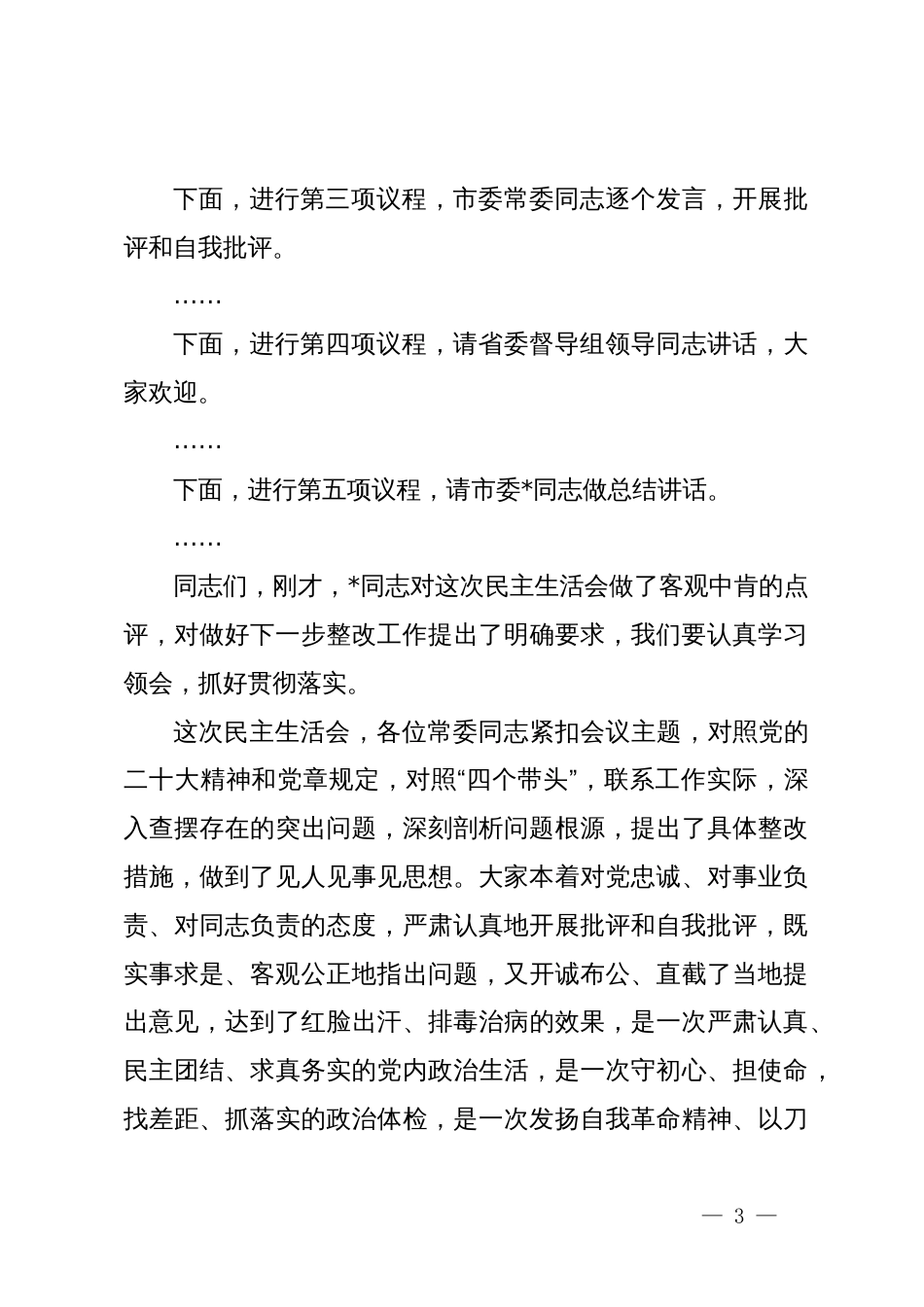 下面，进行第三项议程，市委常委同志逐个发言，开展批评和自我批评。

……

下面，进行第四项议程，请省委督导组领导同志讲话，大家欢迎。

……

下面，进行第五项议程，请市委*同志做总结讲话。

……

同志们，刚才，*同志对这次民主生活会做了客观中肯的点评，对做好下一步整改工作提出了明确要求，我们要认真学习领会，抓好贯彻落实。

这次民主生活会，各位常委同志紧扣会议主题，对照党的二十大精神和党章规定，对照“四个带头”，联系工作实际，深入查摆存在的突出问题，深刻剖析问题根源，提出了具体整改措施，做到了见人见事见思想。大家本着对党忠诚、对事业负责、对同志负责的态度，严肃认真地开展批评和自我批评，既实事求是、客观公正地指出问题，又开诚布公、直截了当地提出意见，达到了红脸出汗、排毒治病的效果，是一次严肃认真、民主团结、求真务实的党内政治生活，是一次守初心、担使命，找差距、抓落实的政治体检，是一次发扬自我革命精神、以刀

— 3 —